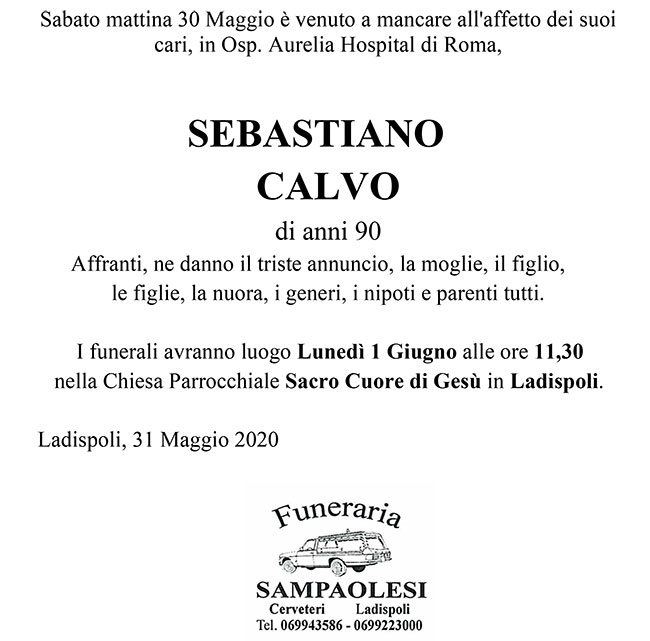 Sabato mattina 30 Maggio è venuto a mancare all'affetto dei suoi cari, in Osp. Aurelia Hospital di Roma,

SEBASTIANO
CALVO

di anni 90

Affranti, ne danno il triste annuncio, la moglie, il figlio, le figlie, la nuora, i generi, i nipoti e parenti tutti.

I funerali avranno luogo Lunedì 1 Giugno alle ore 11,30 nella Chiesa Parrocchiale Sacro Cuore di Gesù in Ladispoli.

Ladispoli, 31 Maggio 2020

Funeraria
SAMPAOLESI
Cerveteri Ladispoli
Tel. 069943586 - 0699223000